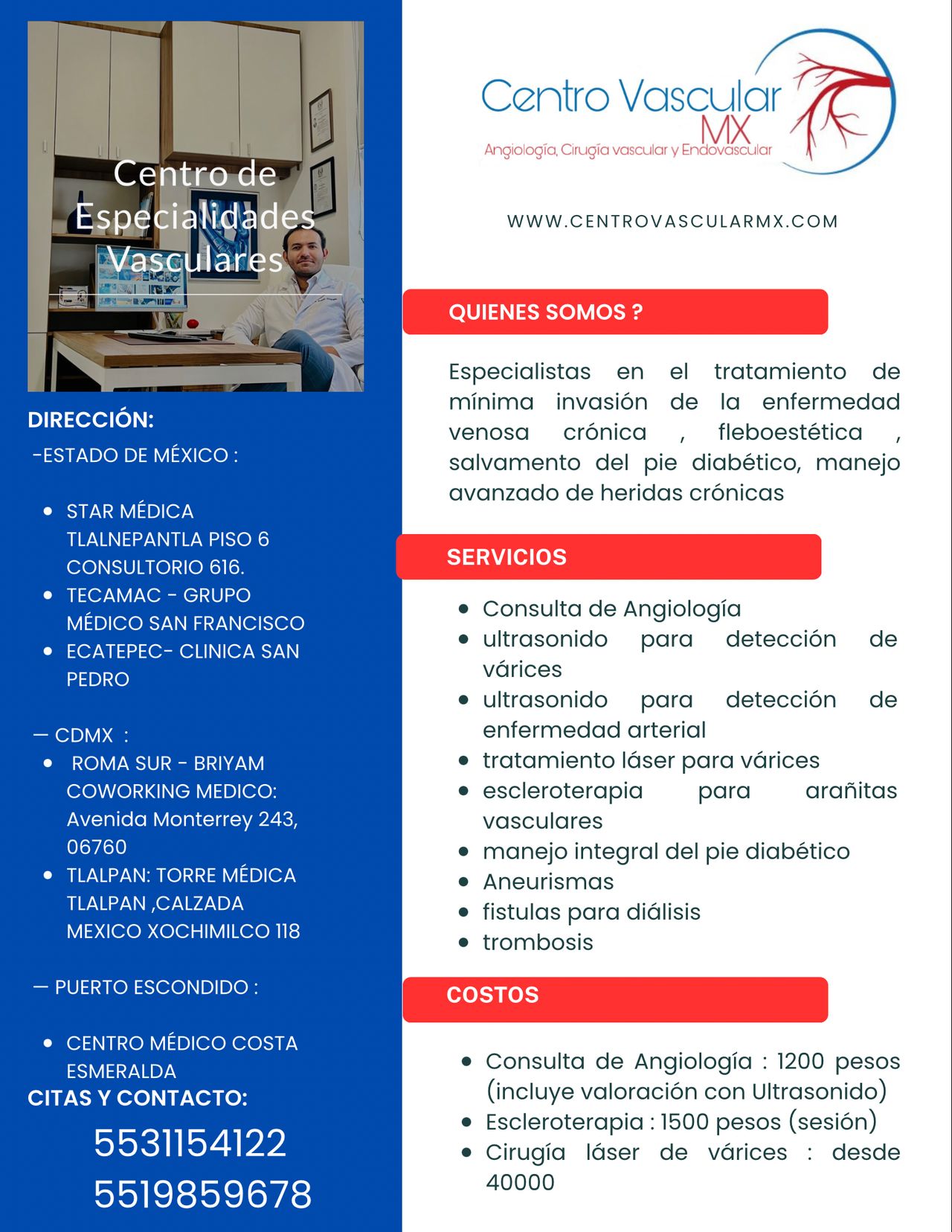 Centro de Especialidades Vasculares

DIRECCIÓN:
-ESTADO DE MÉXICO :

• STAR MÉDICA TLALNEPANTLA PISO 6 CONSULTORIO 616.
• TECAMAC - GRUPO MÉDICO SAN FRANCISCO
• ECATEPEC- CLINICA SAN PEDRO

— CDMX :
• ROMA SUR - BRIYAM COWORKING MEDICO: Avenida Monterrey 243, 06760
• TLALPAN: TORRE MÉDICA TLALPAN ,CALZADA MEXICO XOCHIMILCO 118

— PUERTO ESCONDIDO :

• CENTRO MÉDICO COSTA ESMERALDA

CITAS Y CONTACTO:

5531154122
5519859678

Centro Vascular MX
Angiología, Cirugía vascular y Endovascular

WWW.CENTROVASCULARMX.COM

QUIENES SOMOS ?

Especialistas en el tratamiento de mínima invasión de la enfermedad venosa crónica , fleboestética , salvamento del pie diabético, manejo avanzado de heridas crónicas

SERVICIOS

• Consulta de Angiología
• ultrasonido para detección de várices
• ultrasonido para detección de enfermedad arterial
• tratamiento láser para várices
• escleroterapia para arañitas vasculares
• manejo integral del pie diabético
• Aneurismas
• fistulas para diálisis
• trombosis

COSTOS

• Consulta de Angiología : 1200 pesos (incluye valoración con Ultrasonido)
• Escleroterapia : 1500 pesos (sesión)
• Cirugía láser de várices : desde 40000